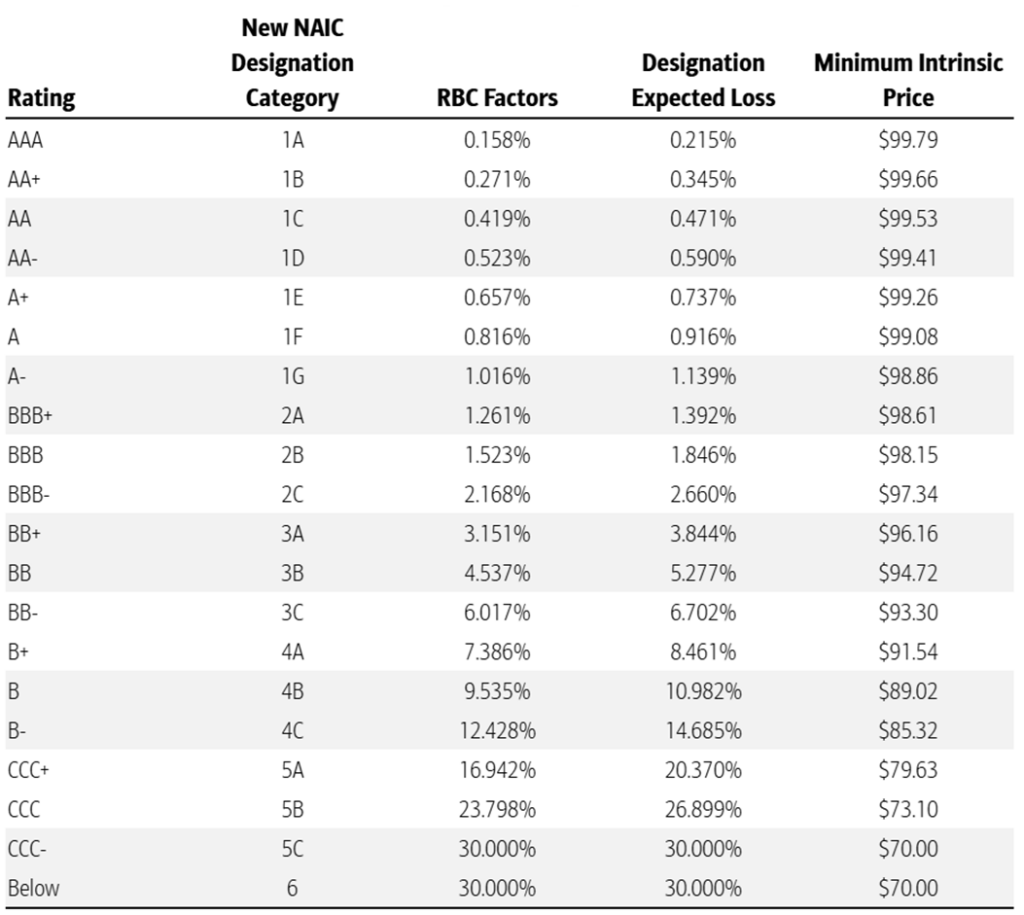 | Rating | New NAIC Designation Category | RBC Factors | Designation Expected Loss | Minimum Intrinsic Price |
|---|---|---|---|---|
| AAA | 1A | 0.158% | 0.215% | \$99.79 |
| AA+ | 1B | 0.271% | 0.345% | \$99.66 |
| AA | 1C | 0.419% | 0.471% | \$99.53 |
| AA- | 1D | 0.523% | 0.590% | \$99.41 |
| A+ | 1E | 0.657% | 0.737% | \$99.26 |
| A | 1F | 0.816% | 0.916% | \$99.08 |
| A- | 1G | 1.016% | 1.139% | \$98.86 |
| BBB+ | 2A | 1.261% | 1.392% | \$98.61 |
| BBB | 2B | 1.523% | 1.846% | \$98.15 |
| BBB- | 2C | 2.168% | 2.660% | \$97.34 |
| BB+ | 3A | 3.151% | 3.844% | \$96.16 |
| BB | 3B | 4.537% | 5.277% | \$94.72 |
| BB- | 3C | 6.017% | 6.702% | \$93.30 |
| B+ | 4A | 7.386% | 8.461% | \$91.54 |
| B | 4B | 9.535% | 10.982% | \$89.02 |
| B- | 4C | 12.428% | 14.685% | \$85.32 |
| CCC+ | 5A | 16.942% | 20.370% | \$79.63 |
| CCC | 5B | 23.798% | 26.899% | \$73.10 |
| CCC- | 5C | 30.000% | 30.000% | \$70.00 |
| Below | 6 | 30.000% | 30.000% | \$70.00 |